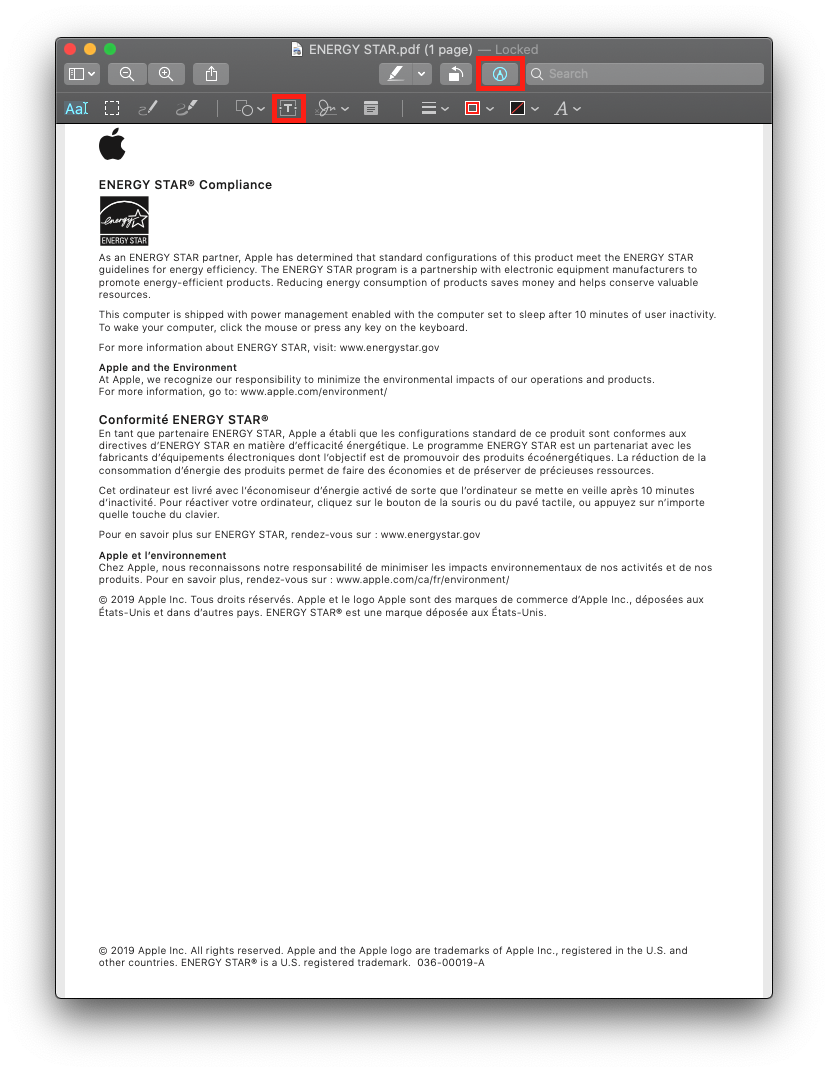 ENERGY STAR.pdf (1 page) — Locked

Search

AaI

ENERGY STAR® Compliance

energy

ENERGY STAR

As an ENERGY STAR partner, Apple has determined that standard configurations of this product meet the ENERGY STAR guidelines for energy efficiency. The ENERGY STAR program is a partnership with electronic equipment manufacturers to promote energy-efficient products. Reducing energy consumption of products saves money and helps conserve valuable resources.

This computer is shipped with power management enabled with the computer set to sleep after 10 minutes of user inactivity. To wake your computer, click the mouse or press any key on the keyboard.

For more information about ENERGY STAR, visit: www.energystar.gov

Apple and the Environment
At Apple, we recognize our responsibility to minimize the environmental impacts of our operations and products. For more information, go to: www.apple.com/environment/

Conformité ENERGY STAR®
En tant que partenaire ENERGY STAR, Apple a établi que les configurations standard de ce produit sont conformes aux directives d'ENERGY STAR en matière d'efficacité énergétique. Le programme ENERGY STAR est un partenariat avec les fabricants d'équipements électroniques dont l'objectif est de promouvoir des produits écoénergétiques. La réduction de la consommation d'énergie des produits permet de faire des économies et de préserver de précieuses ressources.

Cet ordinateur est livré avec l'économiseur d'énergie activé de sorte que l'ordinateur se mette en veille après 10 minutes d'inactivité. Pour réactiver votre ordinateur, cliquez sur le bouton de la souris ou du pavé tactile, ou appuyez sur n'importe quelle touche du clavier.

Pour en savoir plus sur ENERGY STAR, rendez-vous sur : www.energystar.gov

Apple et l'environnement
Chez Apple, nous reconnaissons notre responsabilité de minimiser les impacts environnementaux de nos activités et de nos produits. Pour en savoir plus, rendez-vous sur : www.apple.com/ca/fr/environment/

© 2019 Apple Inc. Tous droits réservés. Apple et le logo Apple sont des marques de commerce d'Apple Inc., déposées aux États-Unis et dans d'autres pays. ENERGY STAR® est une marque déposée aux États-Unis.

© 2019 Apple Inc. All rights reserved. Apple and the Apple logo are trademarks of Apple Inc., registered in the U.S. and other countries. ENERGY STAR® is a U.S. registered trademark. 036-00019-A